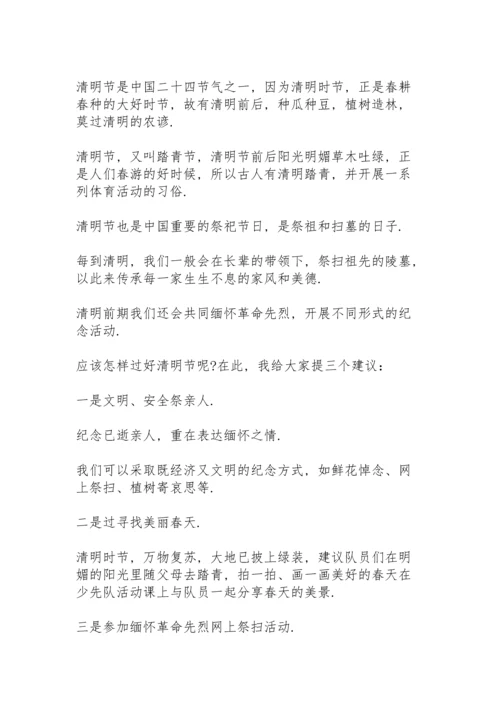 清明节是中国二十四节气之一，因为清明时节，正是春耕春种的大好时节，故有清明前后，种瓜种豆，植树造林，莫过清明的农谚.

清明节，又叫踏青节，清明节前后阳光明媚草木吐绿，正是人们春游的好时候，所以古人有清明踏青，并开展一系列体育活动的习俗.

清明节也是中国重要的祭祀节日，是祭祖和扫墓的日子.

每到清明，我们一般会在长辈的带领下，祭扫祖先的陵墓，以此来传承每一家生生不息的家风和美德.

清明前期我们还会共同缅怀革命先烈，开展不同形式的纪念活动.

应该怎样过好清明节呢?在此，我给大家提三个建议：

一是文明、安全祭亲人.

纪念已逝亲人，重在表达缅怀之情.

我们可以采取既经济又文明的纪念方式，如鲜花悼念、网上祭扫、植树寄哀思等.

二是过寻找美丽春天.

清明时节，万物复苏，大地已披上绿装，建议队员们在明媚的阳光里随父母去踏青，拍一拍、画一画美好的春天在少先队活动课上与队员一起分享春天的美景.

三是参加缅怀革命先烈网上祭扫活动.